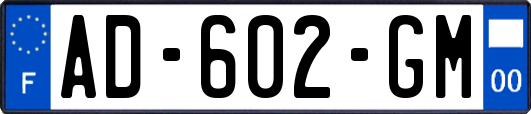 F
AD-602-GM
00